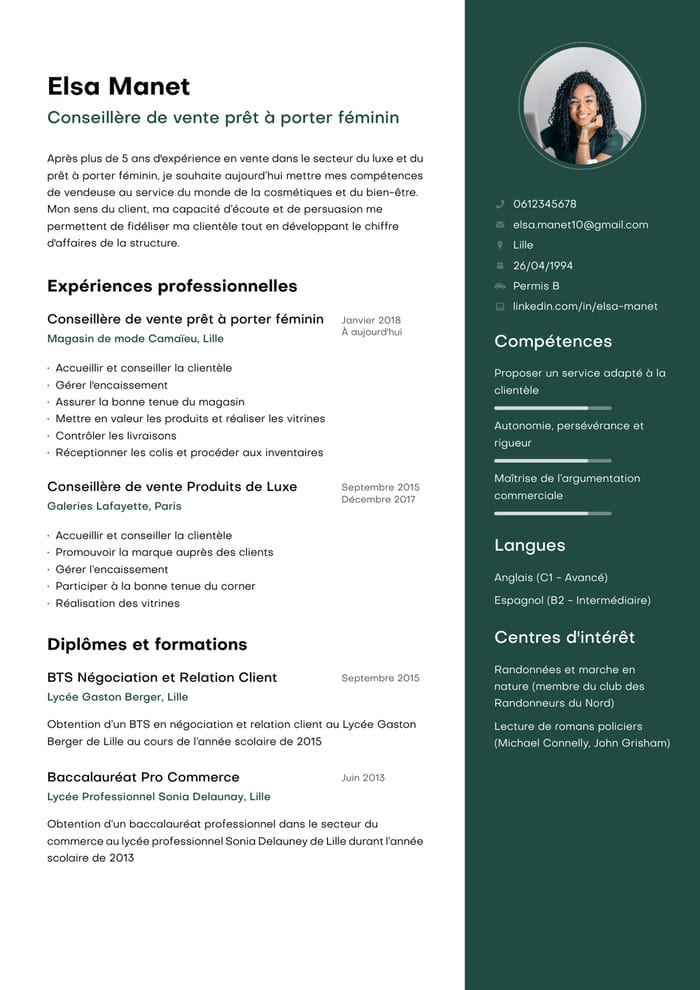 Elsa Manet
Conseillère de vente prêt à porter féminin

Après plus de 5 ans d'expérience en vente dans le secteur du luxe et du prêt à porter féminin, je souhaite aujourd'hui mettre mes compétences de vendeuse au service du monde de la cosmétiques et du bien-être. Mon sens du client, ma capacité d'écoute et de persuasion me permettent de fidéliser ma clientèle tout en développant le chiffre d'affaires de la structure.

Expériences professionnelles

Conseillère de vente prêt à porter féminin
Janvier 2018
À aujourd'hui
Magasin de mode Camaïeu, Lille

· Accueillir et conseiller la clientèle
· Gérer l'encaissement
· Assurer la bonne tenue du magasin
· Mettre en valeur les produits et réaliser les vitrines
· Contrôler les livraisons
· Réceptionner les colis et procéder aux inventaires

Conseillère de vente Produits de Luxe
Septembre 2015
Décembre 2017
Galeries Lafayette, Paris

· Accueillir et conseiller la clientèle
· Promouvoir la marque auprès des clients
· Gérer l'encaissement
· Participer à la bonne tenue du corner
· Réalisation des vitrines

Diplômes et formations

BTS Négociation et Relation Client
Septembre 2015
Lycée Gaston Berger, Lille

Obtention d'un BTS en négociation et relation client au Lycée Gaston Berger de Lille au cours de l'année scolaire de 2015

Baccalauréat Pro Commerce
Juin 2013
Lycée Professionnel Sonia Delaunay, Lille

Obtention d'un baccalauréat professionnel dans le secteur du commerce au lycée professionnel Sonia Delauney de Lille durant l'année scolaire de 2013

0612345678
elsa.manet10@gmail.com
Lille
26/04/1994
Permis B
linkedin.com/in/elsa-manet

Compétences

Proposer un service adapté à la clientèle

Autonomie, persévérance et rigueur

Maîtrise de l'argumentation commerciale

Langues

Anglais (C1 - Avancé)
Espagnol (B2 - Intermédiaire)

Centres d'intérêt

Randonnées et marche en nature (membre du club des Randonneurs du Nord)

Lecture de romans policiers (Michael Connelly, John Grisham)